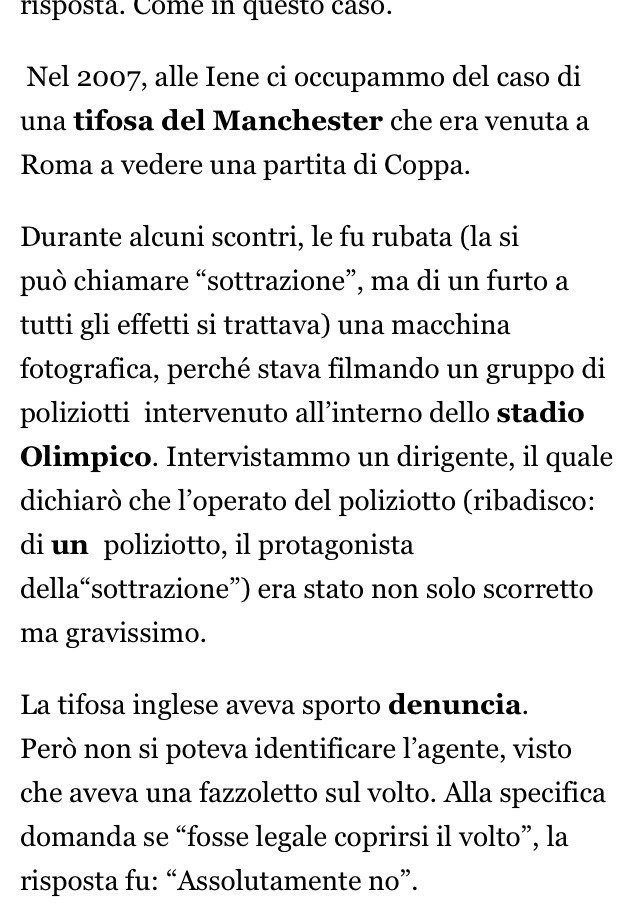 risposta. Come in questo caso.

Nel 2007, alle Iene ci occupammo del caso di una tifosa del Manchester che era venuta a Roma a vedere una partita di Coppa.

Durante alcuni scontri, le fu rubata (la si può chiamare “sottrazione”, ma di un furto a tutti gli effetti si trattava) una macchina fotografica, perché stava filmando un gruppo di poliziotti intervenuto all’interno dello stadio Olimpico. Intervistammo un dirigente, il quale dichiarò che l’operato del poliziotto (ribadisco: di un poliziotto, il protagonista della“sottrazione”) era stato non solo scorretto ma gravissimo.

La tifosa inglese aveva sporto denuncia. Però non si poteva identificare l’agente, visto che aveva una fazzoletto sul volto. Alla specifica domanda se “fosse legale coprirsi il volto”, la risposta fu: “Assolutamente no”.